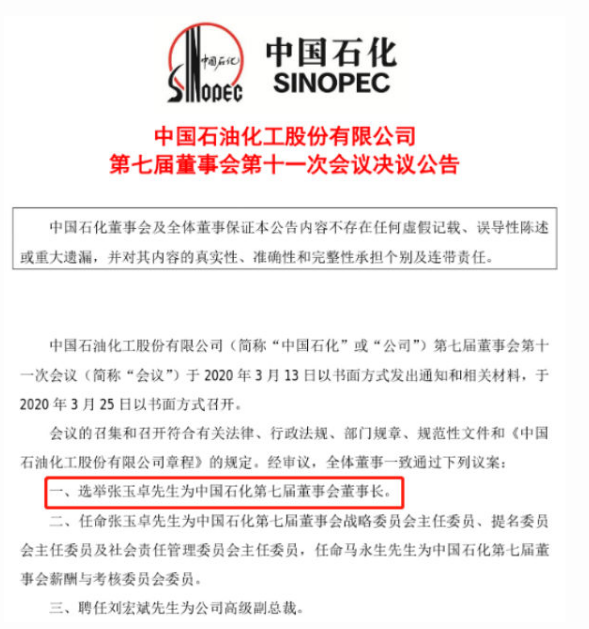 中国石化
SINOPEC

中国石化
SINOPEC

中国石油化工股份有限公司
第七届董事会第十一次会议决议公告

中国石化董事会及全体董事保证本公告内容不存在任何虚假记载、误导性陈述或重大遗漏，并对其内容的真实性、准确性和完整性承担个别及连带责任。

中国石油化工股份有限公司（简称“中国石化”或“公司”）第七届董事会第十一次会议（简称“会议”）于 2020 年 3 月 13 日以书面方式发出通知和相关材料，于 2020 年 3 月 25 日以书面方式召开。

会议的召集和召开符合有关法律、行政法规、部门规章、规范性文件和《中国石油化工股份有限公司章程》的规定。经审议，全体董事一致通过下列议案：

一、选举张玉卓先生为中国石化第七届董事会董事长。

二、任命张玉卓先生为中国石化第七届董事会战略委员会主任委员、提名委员会主任委员及社会责任管理委员会主任委员，任命马永生先生为中国石化第七届董事会薪酬与考核委员会委员。

三、聘任刘宏斌先生为公司高级副总裁。